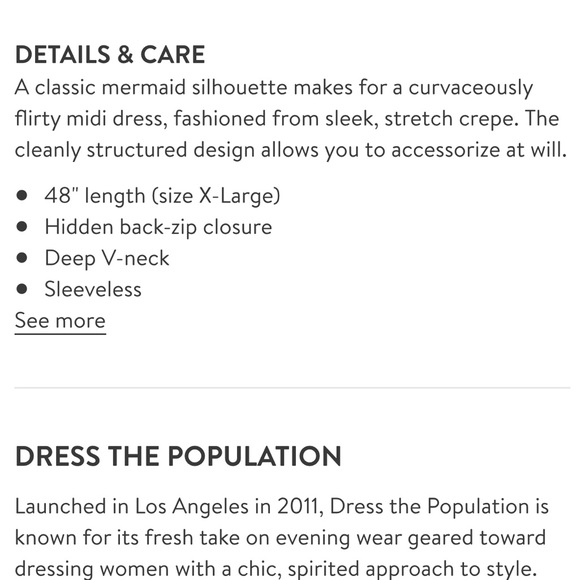 DETAILS & CARE

A classic mermaid silhouette makes for a curvaceously flirty midi dress, fashioned from sleek, stretch crepe. The cleanly structured design allows you to accessorize at will.

- 48" length (size X-Large)
- Hidden back-zip closure
- Deep V-neck
- Sleeveless

See more

DRESS THE POPULATION

Launched in Los Angeles in 2011, Dress the Population is known for its fresh take on evening wear geared toward dressing women with a chic, spirited approach to style.